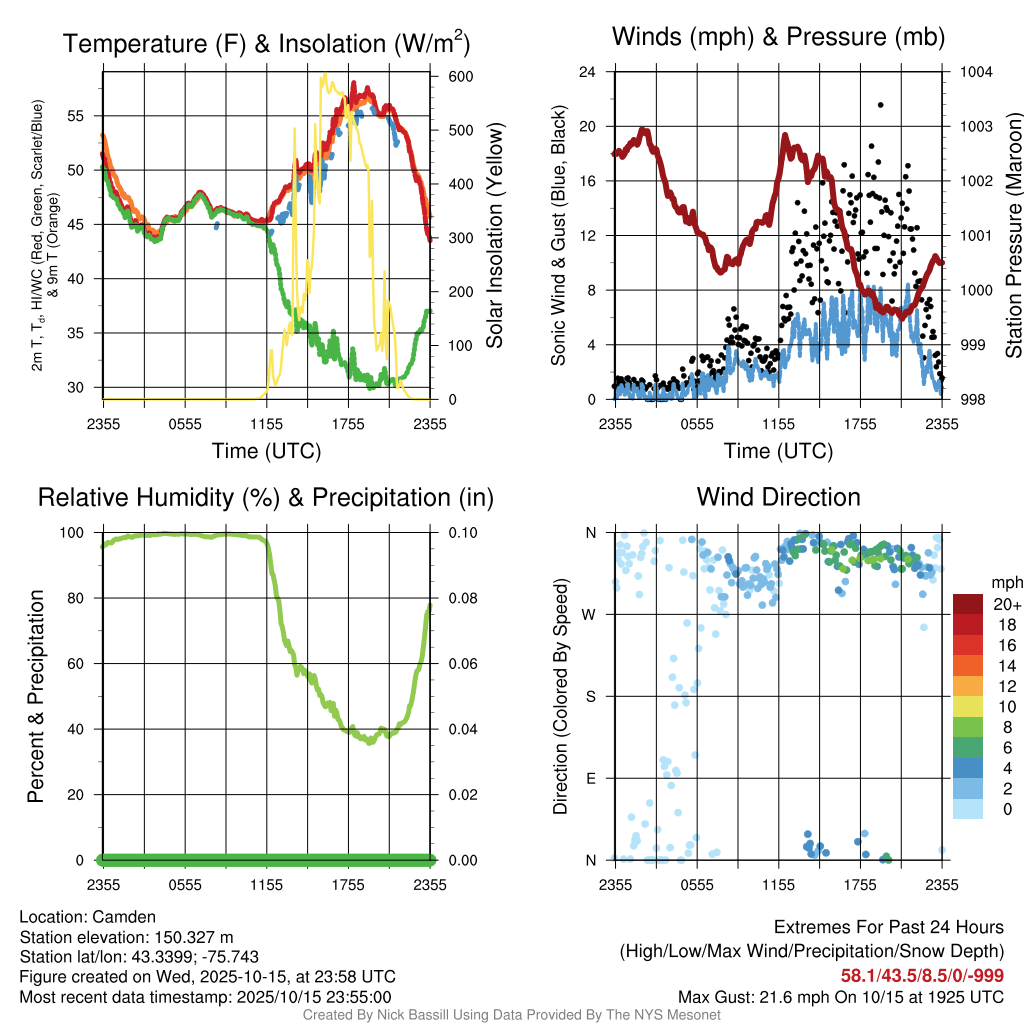 Temperature (F) & Insolation (W/m$^2$)

2m T, T$_d$, HI/WC (Red, Green, Scarlet/Blue) & 9m T (Orange)

55
50
45
40
35
30

600
500
400
300
200
100
0

Solar Insolation (Yellow)

2355 0555 1155 1755 2355
Time (UTC)

Winds (mph) & Pressure (mb)

Sonic Wind & Gust (Blue, Black)

24
20
16
12
8
4
0

1004
1003
1002
1001
1000
999
998

Station Pressure (Maroon)

2355 0555 1155 1755 2355
Time (UTC)

Relative Humidity (%) & Precipitation (in)

Percent & Precipitation

100
80
60
40
20
0

0.10
0.08
0.06
0.04
0.02
0.00

2355 0555 1155 1755 2355

Wind Direction

Direction (Colored By Speed)

N
W
S
E
N

2355 0555 1155 1755 2355

mph
20+
18
16
14
12
10
8
6
4
2
0

Location: Camden
Station elevation: 150.327 m
Station lat/lon: 43.3399; -75.743
Figure created on Wed, 2025-10-15, at 23:58 UTC
Most recent data timestamp: 2025/10/15 23:55:00

Extremes For Past 24 Hours
(High/Low/Max Wind/Precipitation/Snow Depth)
58.1/43.5/8.5/0/-999
Max Gust: 21.6 mph On 10/15 at 1925 UTC

Created By Nick Bassill Using Data Provided By The NYS Mesonet